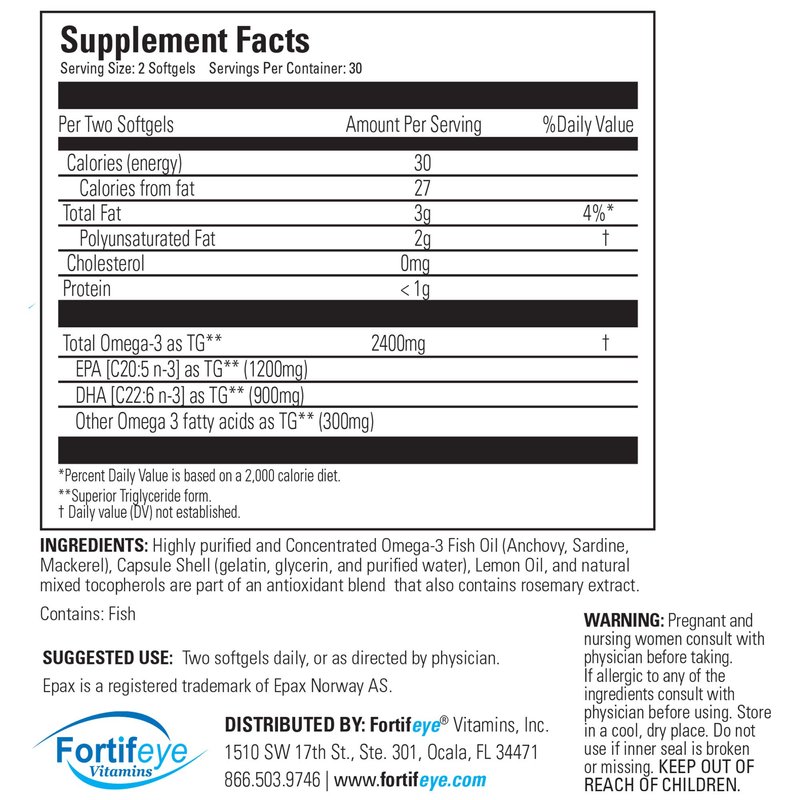 Supplement Facts
Serving Size: 2 Softgels Servings Per Container: 30

| Per Two Softgels | Amount Per Serving | %Daily Value |
|---|---|---|
| Calories (energy) | 30 | |
| Calories from fat | 27 | |
| Total Fat | 3g | 4%* |
| Polyunsaturated Fat | 2g | † |
| Cholesterol | 0mg | |
| Protein | < 1g | |
| Total Omega-3 as TG** | 2400mg | † |
| EPA [C20:5 n-3] as TG** (1200mg) | | |
| DHA [C22:6 n-3] as TG** (900mg) | | |
| Other Omega 3 fatty acids as TG** (300mg) | | |

*Percent Daily Value is based on a 2,000 calorie diet.
**Superior Triglyceride form.
† Daily value (DV) not established.

INGREDIENTS: Highly purified and Concentrated Omega-3 Fish Oil (Anchovy, Sardine, Mackerel), Capsule Shell (gelatin, glycerin, and purified water), Lemon Oil, and natural mixed tocopherols are part of an antioxidant blend that also contains rosemary extract.

Contains: Fish

SUGGESTED USE: Two softgels daily, or as directed by physician.

Epax is a registered trademark of Epax Norway AS.

Fortifeye Vitamins

DISTRIBUTED BY: Fortifeye® Vitamins, Inc.
1510 SW 17th St., Ste. 301, Ocala, FL 34471
866.503.9746 | www.fortifeye.com

WARNING: Pregnant and nursing women consult with physician before taking. If allergic to any of the ingredients consult with physician before using. Store in a cool, dry place. Do not use if inner seal is broken or missing. KEEP OUT OF REACH OF CHILDREN.